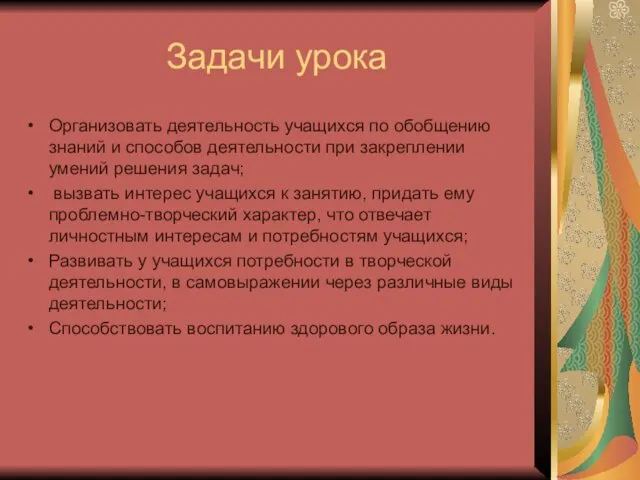 Задачи урока

• Организовать деятельность учащихся по обобщению знаний и способов деятельности при закреплении умений решения задач;
• вызвать интерес учащихся к занятию, придать ему проблемно-творческий характер, что отвечает личностным интересам и потребностям учащихся;
• Развивать у учащихся потребности в творческой деятельности, в самовыражении через различные виды деятельности;
• Способствовать воспитанию здорового образа жизни.